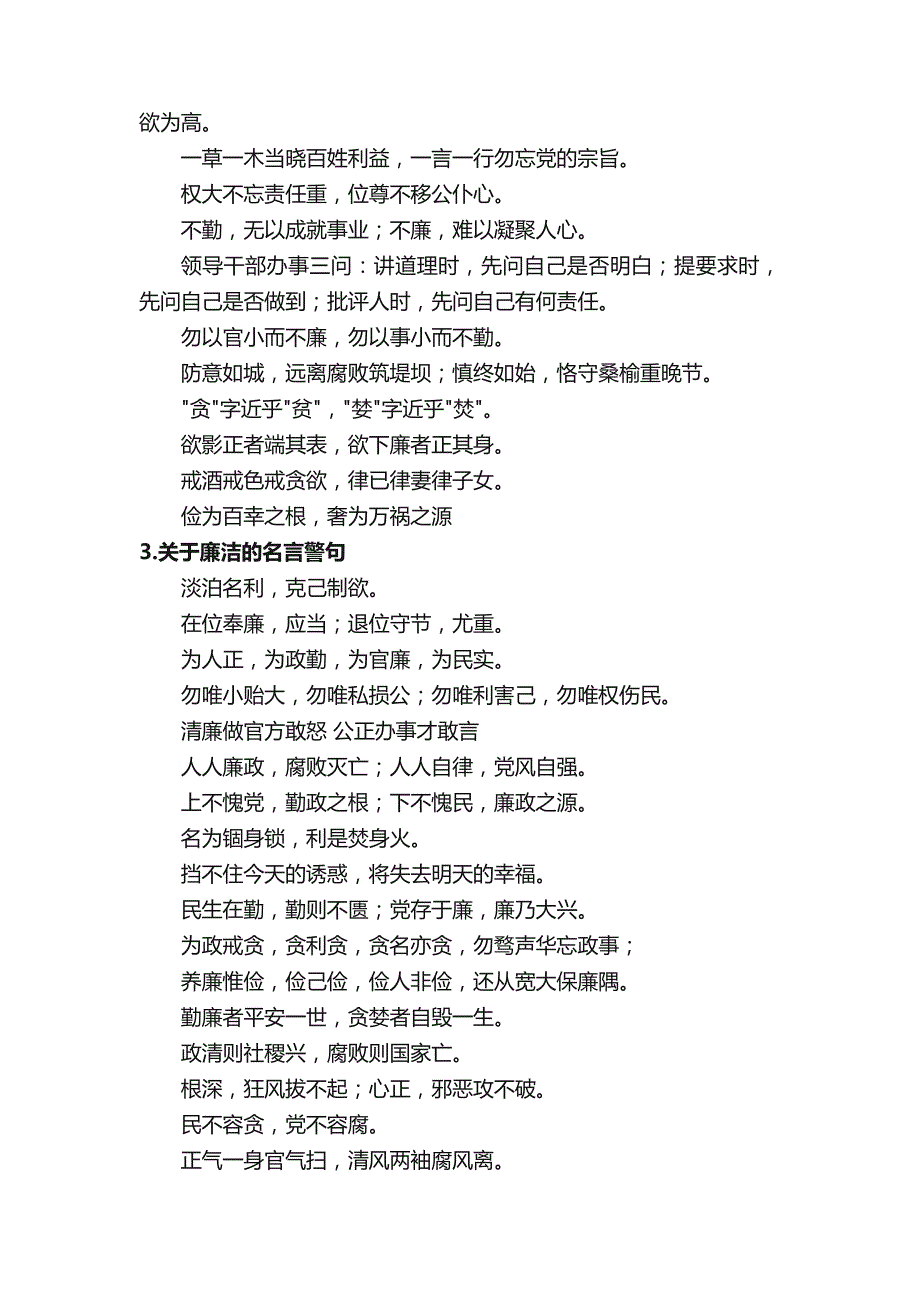 欲为高。

一草一木当晓百姓利益，一言一行勿忘党的宗旨。

权大不忘责任重，位尊不移公仆心。

不勤，无以成就事业；不廉，难以凝聚人心。

领导干部办事三问：讲道理时，先问自己是否明白；提要求时，先问自己是否做到；批评人时，先问自己有何责任。

勿以官小而不廉，勿以事小而不勤。

防意如城，远离腐败筑堤坝；慎终如始，恪守桑榆重晚节。

"贪"字近乎"贫"，"婪"字近乎"焚"。

欲影正者端其表，欲下廉者正其身。

戒酒戒色戒贪欲，律已律妻律子女。

俭为百幸之根，奢为万祸之源

3.关于廉洁的名言警句

淡泊名利，克己制欲。

在位奉廉，应当；退位守节，尤重。

为人正，为政勤，为官廉，为民实。

勿唯小贻大，勿唯私损公；勿唯利害己，勿唯权伤民。

清廉做官方敢怒 公正办事才敢言

人人廉政，腐败灭亡；人人自律，党风自强。

上不愧党，勤政之根；下不愧民，廉政之源。

名为锢身锁，利是焚身火。

挡不住今天的诱惑，将失去明天的幸福。

民生在勤，勤则不匮；党存于廉，廉乃大兴。

为政戒贪，贪利贪，贪名亦贪，勿骛声华忘政事；

养廉惟俭，俭己俭，俭人非俭，还从宽大保廉隅。

勤廉者平安一世，贪婪者自毁一生。

政清则社稷兴，腐败则国家亡。

根深，狂风拔不起；心正，邪恶攻不破。

民不容贪，党不容腐。

正气一身官气扫，清风两袖腐风离。